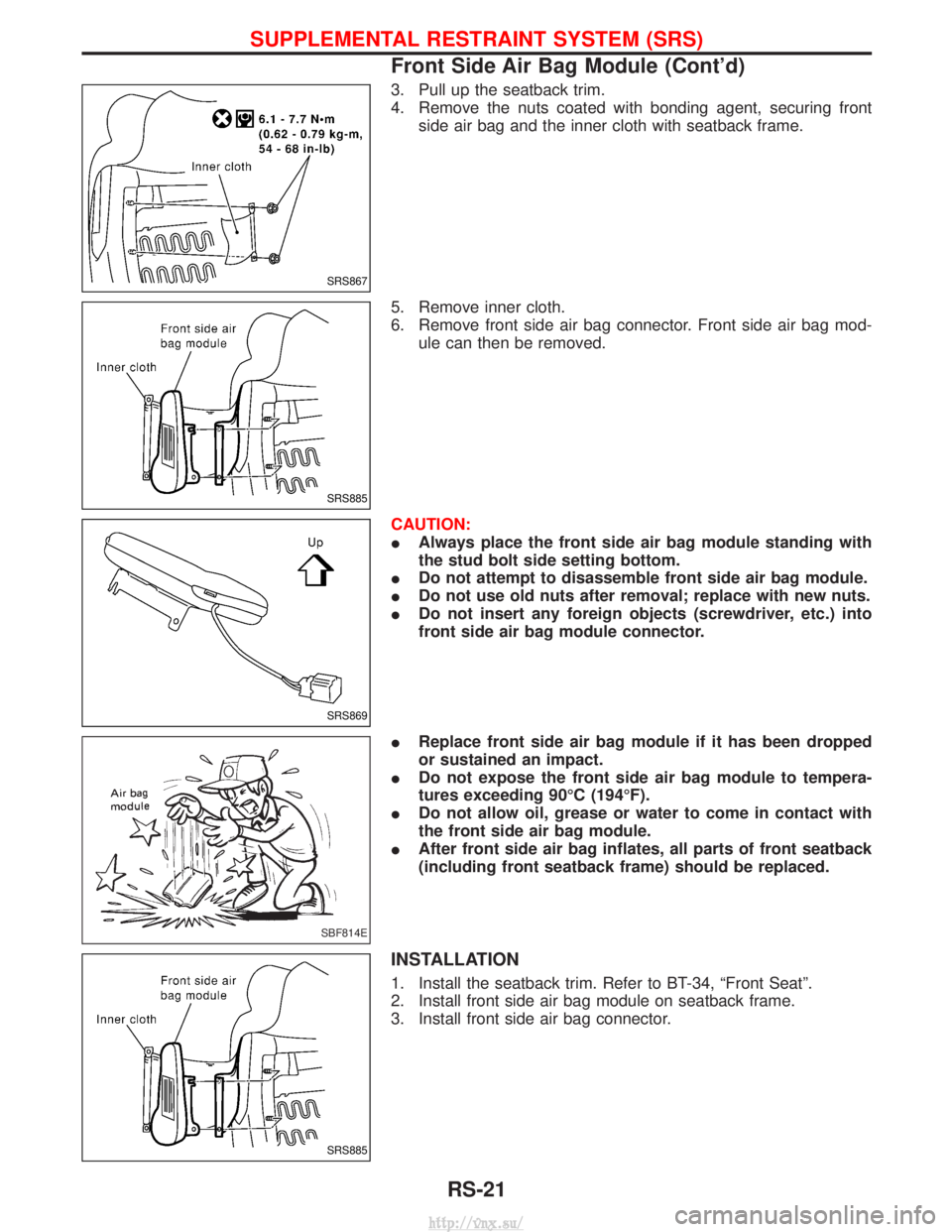 SUPPLEMENTAL RESTRAINT SYSTEM (SRS)

Front Side Air Bag Module (Cont'd)

6.1 - 7.7 N•m (0.62 - 0.79 kg-m, 54 - 68 in-lb)

Inner cloth

SRS867

3. Pull up the seatback trim.
4. Remove the nuts coated with bonding agent, securing front side air bag and the inner cloth with seatback frame.

Front side air bag module

Inner cloth

SRS885

5. Remove inner cloth.
6. Remove front side air bag connector. Front side air bag module can then be removed.

Up

SRS869

CAUTION:
● Always place the front side air bag module standing with the stud bolt side setting bottom.
● Do not attempt to disassemble front side air bag module.
● Do not use old nuts after removal; replace with new nuts.
● Do not insert any foreign objects (screwdriver, etc.) into front side air bag module connector.

Air bag module

SBF814E

● Replace front side air bag module if it has been dropped or sustained an impact.
● Do not expose the front side air bag module to temperatures exceeding 90°C (194°F).
● Do not allow oil, grease or water to come in contact with the front side air bag module.
● After front side air bag inflates, all parts of front seatback (including front seatback frame) should be replaced.

Front side air bag module

Inner cloth

SRS885

INSTALLATION
1. Install the seatback trim. Refer to BT-34, "Front Seat".
2. Install front side air bag module on seatback frame.
3. Install front side air bag connector.

RS-21

http://vnx.su/

carmanualsonline.info